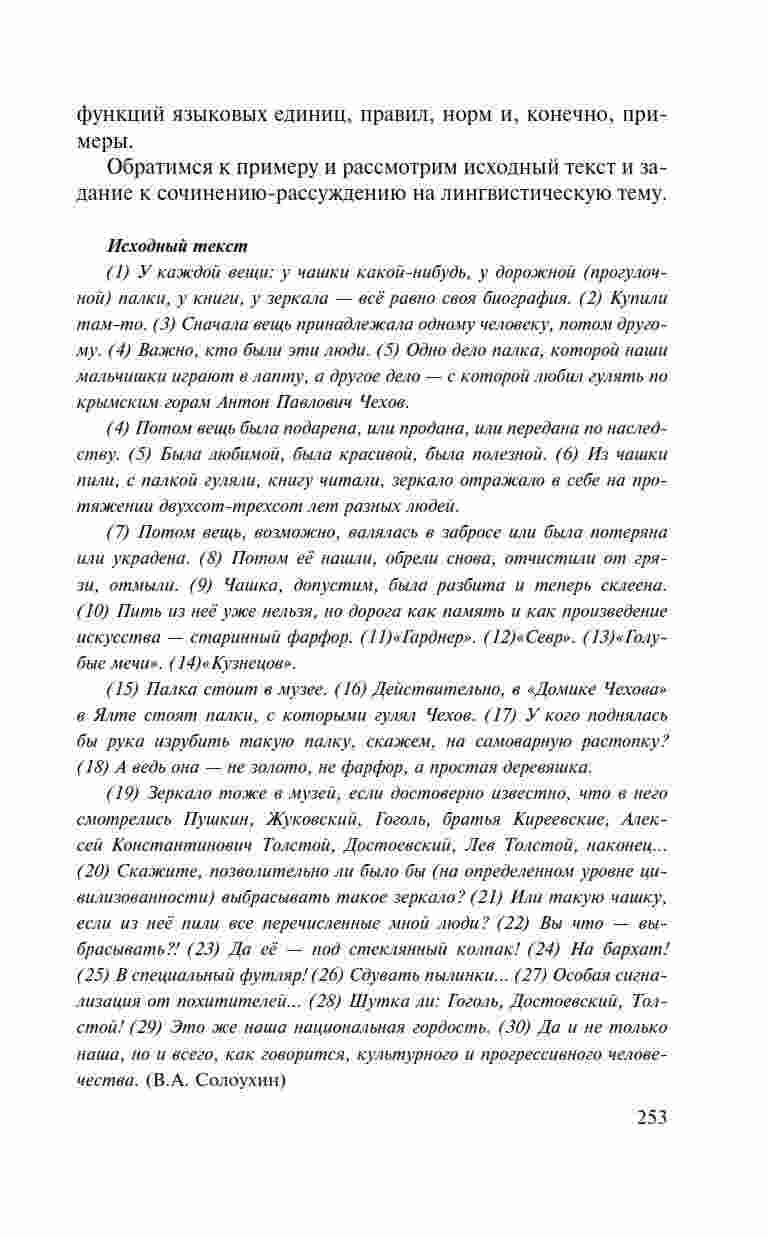 функций языковых единиц, правил, норм и, конечно, примеры.

Обратимся к примеру и рассмотрим исходный текст и задание к сочинению-рассуждению на лингвистическую тему.

Исходный текст

(1) У каждой вещи: у чашки какой-нибудь, у дорожной (прогулочной) палки, у книги, у зеркала — всё равно своя биография. (2) Купили там-то. (3) Сначала вещь принадлежала одному человеку, потом другому. (4) Важно, кто были эти люди. (5) Одно дело палка, которой наши мальчишки играют в лапту, а другое дело — с которой любил гулять по крымским горам Антон Павлович Чехов.

(4) Потом вещь была подарена, или продана, или передана по наследству. (5) Была любимой, была красивой, была полезной. (6) Из чашки пили, с палкой гуляли, книгу читали, зеркало отражало в себе на протяжении двухсот-трехсот лет разных людей.

(7) Потом вещь, возможно, валялась в забросе или была потеряна или украдена. (8) Потом её нашли, обрели снова, отчистили от грязи, отмыли. (9) Чашка, допустим, была разбита и теперь склеена. (10) Пить из неё уже нельзя, но дорога как память и как произведение искусства — старинный фарфор. (11)«Гарднер». (12)«Севр». (13)«Голубые мечи». (14)«Кузнецов».

(15) Палка стоит в музее. (16) Действительно, в «Домике Чехова» в Ялте стоят палки, с которыми гулял Чехов. (17) У кого поднялась бы рука изрубить такую палку, скажем, на самоварную растопку? (18) А ведь она — не золото, не фарфор, а простая деревяшка.

(19) Зеркало тоже в музей, если достоверно известно, что в него смотрелись Пушкин, Жуковский, Гоголь, братья Киреевские, Алексей Константинович Толстой, Достоевский, Лев Толстой, наконец... (20) Скажите, позволительно ли было бы (на определенном уровне цивилизованности) выбрасывать такое зеркало? (21) Или такую чашку, если из неё пили все перечисленные мной люди? (22) Вы что — выбрасывать?! (23) Да её — под стеклянный колпак! (24) На бархат! (25) В специальный футляр! (26) Сдувать пылинки... (27) Особая сигнализация от похитителей... (28) Шутка ли: Гоголь, Достоевский, Толстой! (29) Это же наша национальная гордость. (30) Да и не только наша, но и всего, как говорится, культурного и прогрессивного человечества. (В.А. Солоухин)

253